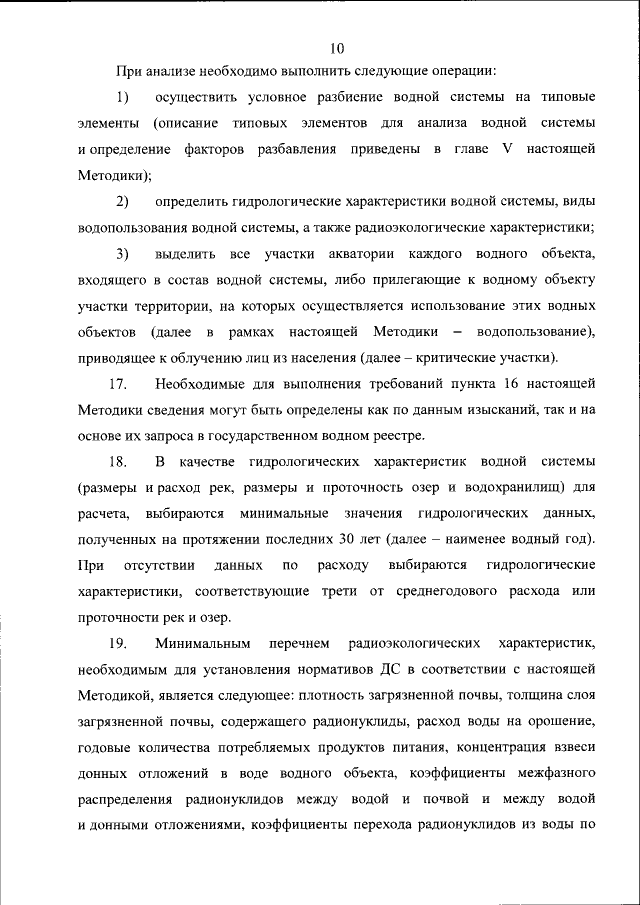 10

При анализе необходимо выполнить следующие операции:

1) осуществить условное разбиение водной системы на типовые элементы (описание типовых элементов для анализа водной системы и определение факторов разбавления приведены в главе V настоящей Методики);

2) определить гидрологические характеристики водной системы, виды водопользования водной системы, а также радиоэкологические характеристики;

3) выделить все участки акватории каждого водного объекта, входящего в состав водной системы, либо прилегающие к водному объекту участки территории, на которых осуществляется использование этих водных объектов (далее в рамках настоящей Методики – водопользование), приводящее к облучению лиц из населения (далее – критические участки).

17. Необходимые для выполнения требований пункта 16 настоящей Методики сведения могут быть определены как по данным изысканий, так и на основе их запроса в государственном водном реестре.

18. В качестве гидрологических характеристик водной системы (размеры и расход рек, размеры и проточность озер и водохранилищ) для расчета, выбираются минимальные значения гидрологических данных, полученных на протяжении последних 30 лет (далее – наименее водный год). При отсутствии данных по расходу выбираются гидрологические характеристики, соответствующие трети от среднегодового расхода или проточности рек и озер.

19. Минимальным перечнем радиоэкологических характеристик, необходимым для установления нормативов ДС в соответствии с настоящей Методикой, является следующее: плотность загрязненной почвы, толщина слоя загрязненной почвы, содержащего радионуклиды, расход воды на орошение, годовые количества потребляемых продуктов питания, концентрация взвеси донных отложений в воде водного объекта, коэффициенты межфазного распределения радионуклидов между водой и почвой и между водой и донными отложениями, коэффициенты перехода радионуклидов из воды по